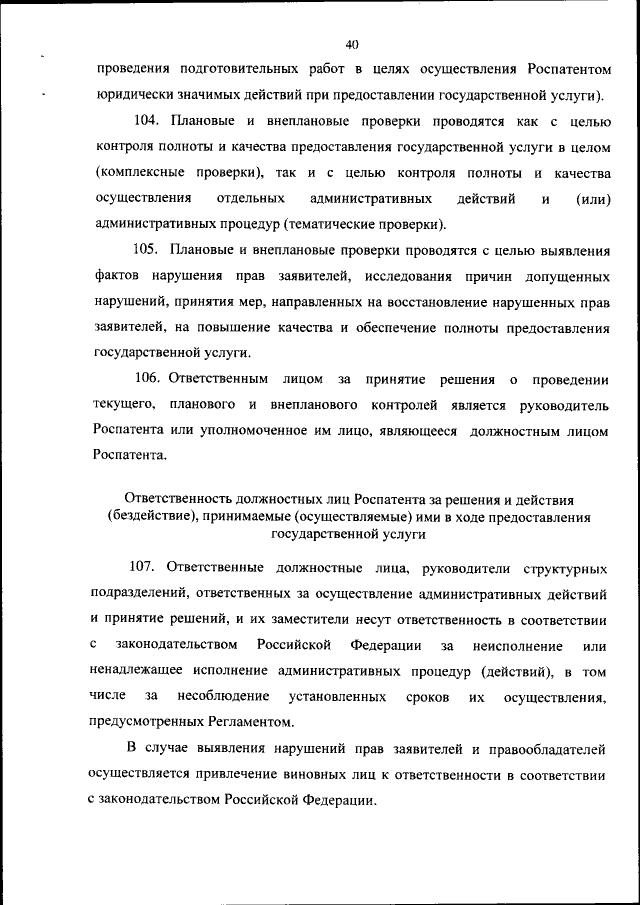 40

проведения подготовительных работ в целях осуществления Роспатентом юридически значимых действий при предоставлении государственной услуги).

104. Плановые и внеплановые проверки проводятся как с целью контроля полноты и качества предоставления государственной услуги в целом (комплексные проверки), так и с целью контроля полноты и качества осуществления отдельных административных действий и (или) административных процедур (тематические проверки).

105. Плановые и внеплановые проверки проводятся с целью выявления фактов нарушения прав заявителей, исследования причин допущенных нарушений, принятия мер, направленных на восстановление нарушенных прав заявителей, на повышение качества и обеспечение полноты предоставления государственной услуги.

106. Ответственным лицом за принятие решения о проведении текущего, планового и внепланового контролей является руководитель Роспатента или уполномоченное им лицо, являющееся должностным лицом Роспатента.

Ответственность должностных лиц Роспатента за решения и действия (бездействие), принимаемые (осуществляемые) ими в ходе предоставления государственной услуги

107. Ответственные должностные лица, руководители структурных подразделений, ответственных за осуществление административных действий и принятие решений, и их заместители несут ответственность в соответствии с законодательством Российской Федерации за неисполнение или ненадлежащее исполнение административных процедур (действий), в том числе за несоблюдение установленных сроков их осуществления, предусмотренных Регламентом.

В случае выявления нарушений прав заявителей и правообладателей осуществляется привлечение виновных лиц к ответственности в соответствии с законодательством Российской Федерации.